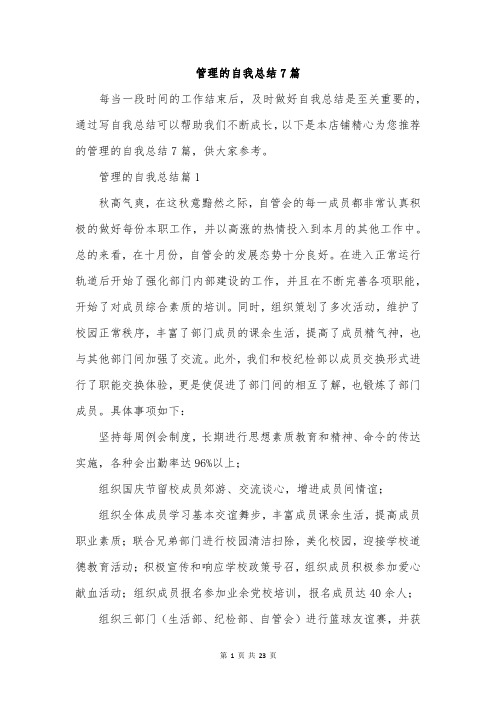 管理的自我总结7篇

每当一段时间的工作结束后，及时做好自我总结是至关重要的，通过写自我总结可以帮助我们不断成长，以下是本店铺精心为您推荐的管理的自我总结7篇，供大家参考。

管理的自我总结篇1

秋高气爽，在这秋意黯然之际，自管会的每一成员都非常认真积极的做好每份本职工作，并以高涨的热情投入到本月的其他工作中。总的来看，在十月份，自管会的发展态势十分良好。在进入正常运行轨道后开始了强化部门内部建设的工作，并且在不断完善各项职能，开始了对成员综合素质的培训。同时，组织策划了多次活动，维护了校园正常秩序，丰富了部门成员的课余生活，提高了成员精气神，也与其他部门间加强了交流。此外，我们和校纪检部以成员交换形式进行了职能交换体验，更是使促进了部门间的相互了解，也锻炼了部门成员。具体事项如下：

坚持每周例会制度，长期进行思想素质教育和精神、命令的传达实施，各种会出勤率达96%以上；

组织国庆节留校成员郊游、交流谈心，增进成员间情谊；

组织全体成员学习基本交谊舞步，丰富成员课余生活，提高成员职业素质；联合兄弟部门进行校园清洁扫除，美化校园，迎接学校道德教育活动；积极宣传和响应学校政策号召，组织成员积极参加爱心献血活动；组织成员报名参加业余党校培训，报名成员达40余人；

组织三部门（生活部、纪检部、自管会）进行篮球友谊赛，并获

第 1 页 共 23 页